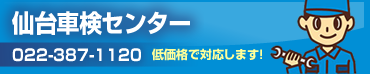 仙台車検センター

022-387-1120 低価格で対応します!